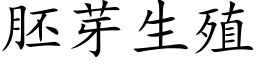 胚芽生殖